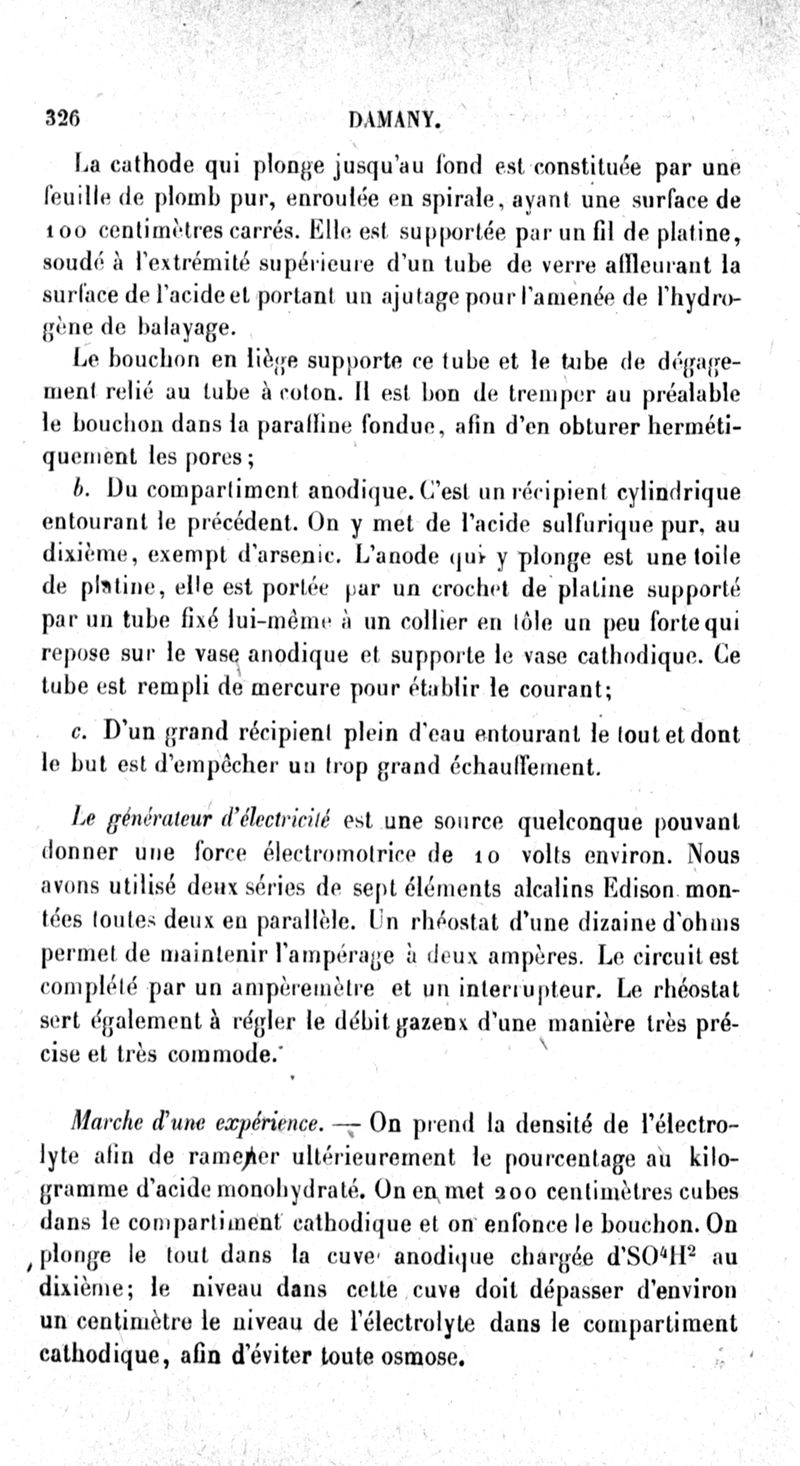 326 DAMANY.

La cathode qui plonge jusqu'au fond est constituée par une feuille de plomb pur, enroulée en spirale, ayant une surface de 100 centimètres carrés. Elle est supportée par un fil de platine, soudé à l'extrémité supérieure d'un tube de verre affleurant la surface de l'acide et portant un ajutage pour l'amenée de l'hydrogène de balayage.

Le bouchon en liège supporte ce tube et le tube de dégagement relié au tube à coton. Il est bon de tremper au préalable le bouchon dans la paraffine fondue, afin d'en obturer hermétiquement les pores;

b. Du compartiment anodique. C'est un récipient cylindrique entourant le précédent. On y met de l'acide sulfurique pur, au dixième, exempt d'arsenic. L'anode qui y plonge est une toile de platine, elle est portée par un crochet de platine supporté par un tube fixé lui-même à un collier en tôle un peu forte qui repose sur le vase anodique et supporte le vase cathodique. Ce tube est rempli de mercure pour établir le courant;

c. D'un grand récipient plein d'eau entourant le tout et dont le but est d'empêcher un trop grand échauffement.

Le générateur d'électricité est une source quelconque pouvant donner une force électromotrice de 10 volts environ. Nous avons utilisé deux séries de sept éléments alcalins Edison montées toutes deux en parallèle. Un rhéostat d'une dizaine d'ohms permet de maintenir l'ampérage à deux ampères. Le circuit est complété par un ampèremètre et un interrupteur. Le rhéostat sert également à régler le débit gazeux d'une manière très précise et très commode.

Marche d'une expérience. — On prend la densité de l'électrolyte afin de ramener ultérieurement le pourcentage au kilogramme d'acide monohydraté. On en met 200 centimètres cubes dans le compartiment cathodique et on enfonce le bouchon. On plonge le tout dans la cuve anodique chargée d'$SO^4H^2$ au dixième; le niveau dans cette cuve doit dépasser d'environ un centimètre le niveau de l'électrolyte dans le compartiment cathodique, afin d'éviter toute osmose.